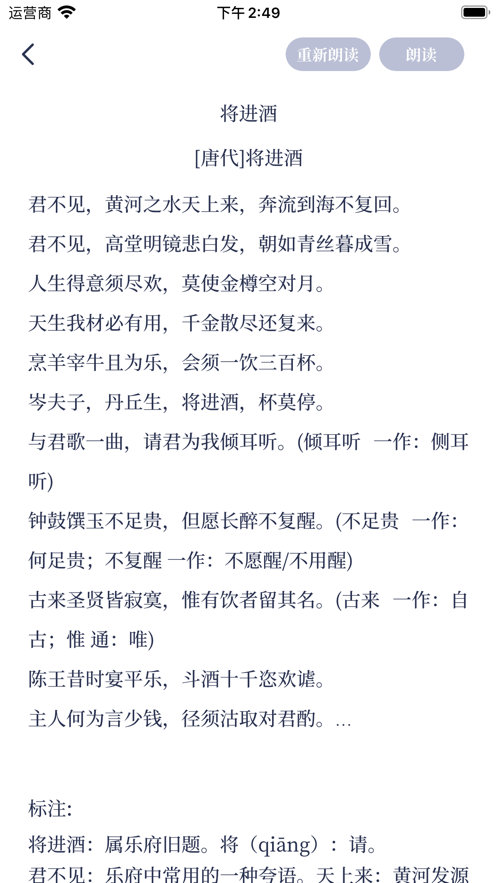 运营商 下午 2:49

重新朗读 朗读

将进酒

[唐代]将进酒

君不见，黄河之水天上来，奔流到海不复回。

君不见，高堂明镜悲白发，朝如青丝暮成雪。

人生得意须尽欢，莫使金樽空对月。

天生我材必有用，千金散尽还复来。

烹羊宰牛且为乐，会须一饮三百杯。

岑夫子，丹丘生，将进酒，杯莫停。

与君歌一曲，请君为我倾耳听。(倾耳听 一作：侧耳听)

钟鼓馔玉不足贵，但愿长醉不复醒。(不足贵 一作：何足贵；不复醒 一作：不愿醒/不用醒)

古来圣贤皆寂寞，惟有饮者留其名。(古来 一作：自古；惟 通：唯)

陈王昔时宴平乐，斗酒十千恣欢谑。

主人何为言少钱，径须沽取对君酌。...

标注:

将进酒：属乐府旧题。将（qiāng）：请。

君不见：乐府中常用的一种夸语。天上来：黄河发源